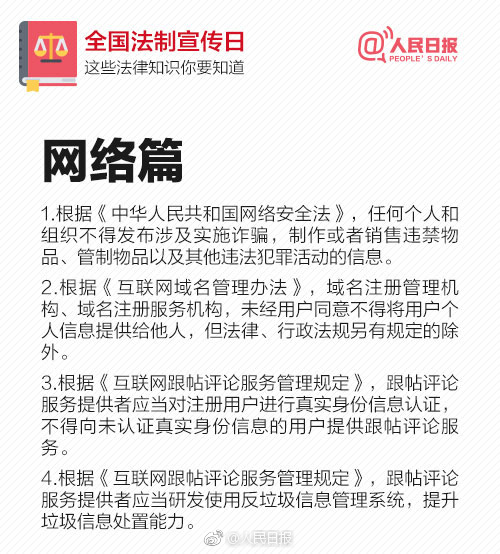 全国法制宣传日
这些法律知识你要知道

@人民日报
PEOPLE'S DAILY

网络篇

1.根据《中华人民共和国网络安全法》，任何个人和组织不得发布涉及实施诈骗，制作或者销售违禁物品、管制物品以及其他违法犯罪活动的信息。

2.根据《互联网域名管理办法》，域名注册管理机构、域名注册服务机构，未经用户同意不得将用户个人信息提供给他人，但法律、行政法规另有规定的除外。

3.根据《互联网跟帖评论服务管理规定》，跟帖评论服务提供者应当对注册用户进行真实身份信息认证，不得向未认证真实身份信息的用户提供跟帖评论服务。

4.根据《互联网跟帖评论服务管理规定》，跟帖评论服务提供者应当研发使用反垃圾信息管理系统，提升垃圾信息处置能力。

@人民日报